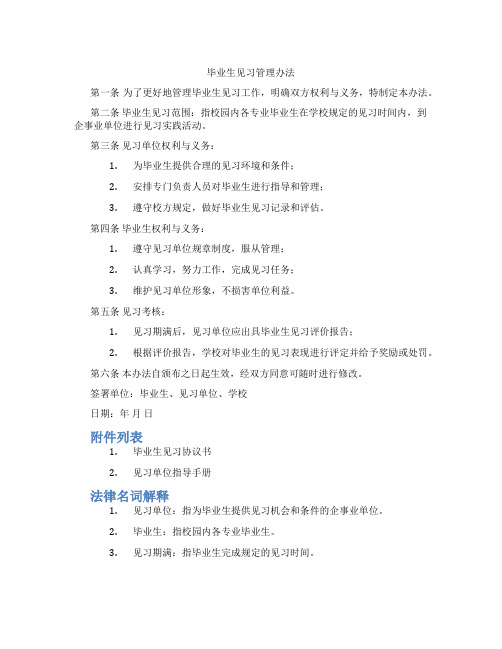 毕业生见习管理办法

第一条 为了更好地管理毕业生见习工作，明确双方权利与义务，特制定本办法。

第二条 毕业生见习范围：指校园内各专业毕业生在学校规定的见习时间内，到企事业单位进行见习实践活动。

第三条 见习单位权利与义务：

1. 为毕业生提供合理的见习环境和条件；

2. 安排专门负责人员对毕业生进行指导和管理；

3. 遵守校方规定，做好毕业生见习记录和评估。

第四条 毕业生权利与义务：

1. 遵守见习单位规章制度，服从管理；

2. 认真学习，努力工作，完成见习任务；

3. 维护见习单位形象，不损害单位利益。

第五条 见习考核：

1. 见习期满后，见习单位应出具毕业生见习评价报告；

2. 根据评价报告，学校对毕业生的见习表现进行评定并给予奖励或处罚。

第六条 本办法自颁布之日起生效，经双方同意可随时进行修改。

签署单位：毕业生、见习单位、学校

日期：年 月 日

附件列表

1. 毕业生见习协议书

2. 见习单位指导手册

法律名词解释

1. 见习单位：指为毕业生提供见习机会和条件的企事业单位。

2. 毕业生：指校园内各专业毕业生。

3. 见习期满：指毕业生完成规定的见习时间。